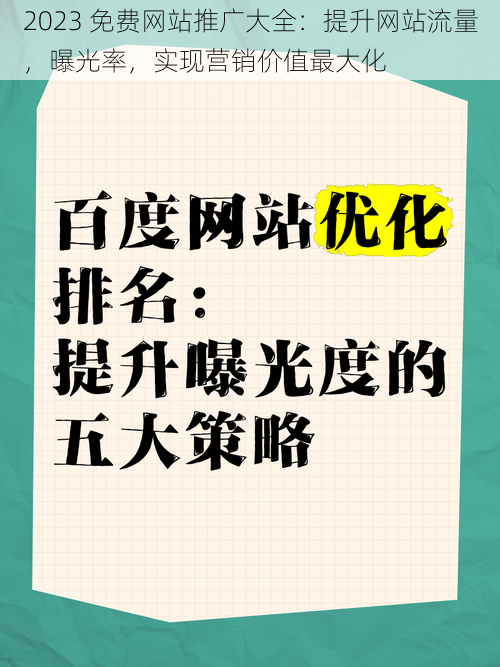 2023 免费网站推广大全：提升网站流量，曝光率，实现营销价值最大化

百度网站优化排名：
提升曝光度的五大策略